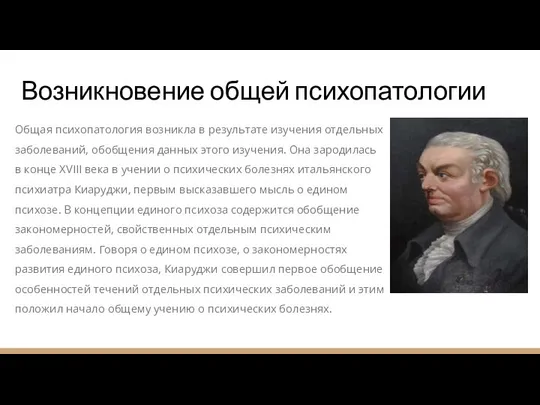 Возникновение общей психопатологии

Общая психопатология возникла в результате изучения отдельных заболеваний, обобщения данных этого изучения. Она зародилась в конце XVIII века в учении о психических болезнях итальянского психиатра Киаруджи, первым высказавшего мысль о едином психозе. В концепции единого психоза содержится обобщение закономерностей, свойственных отдельным психическим заболеваниям. Говоря о едином психозе, о закономерностях развития единого психоза, Киаруджи совершил первое обобщение особенностей течений отдельных психических заболеваний и этим положил начало общему учению о психических болезнях.